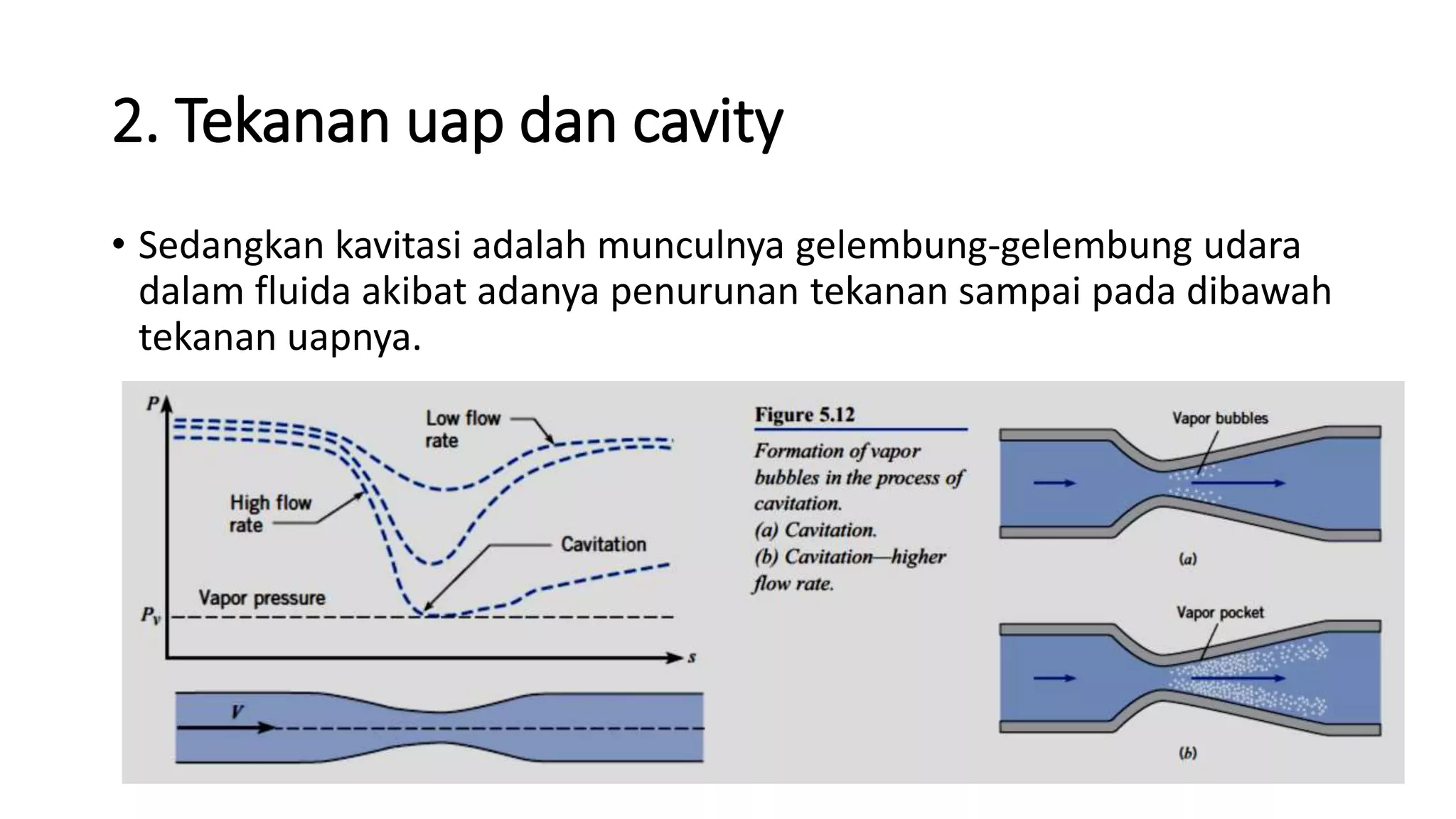 2. Tekanan uap dan cavity

• Sedangkan kavitasi adalah munculnya gelembung-gelembung udara dalam fluida akibat adanya penurunan tekanan sampai pada dibawah tekanan uapnya.

$P$

Low flow rate

High flow rate

Cavitation

Vapor pressure

$P_v$

$s$

$V$

Figure 5.12

Formation of vapor bubbles in the process of cavitation.
(a) Cavitation.
(b) Cavitation—higher flow rate.

Vapor bubbles

(a)

Vapor pocket

(b)